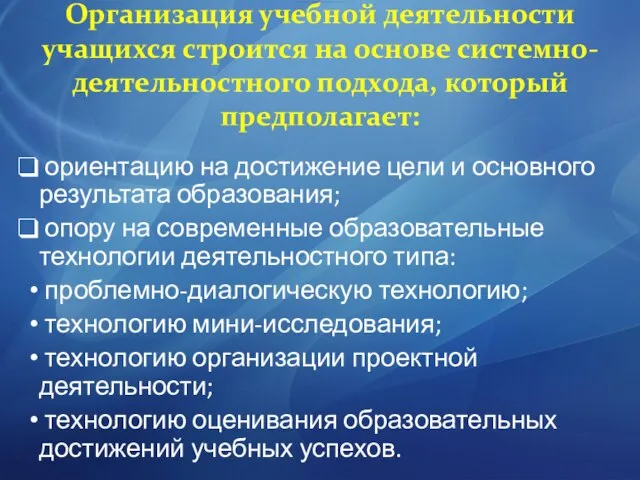 Организация учебной деятельности учащихся строится на основе системно-деятельностного подхода, который предполагает:

❑ ориентацию на достижение цели и основного результата образования;

❑ опору на современные образовательные технологии деятельностного типа:

• проблемно-диалогическую технологию;

• технологию мини-исследования;

• технологию организации проектной деятельности;

• технологию оценивания образовательных достижений учебных успехов.